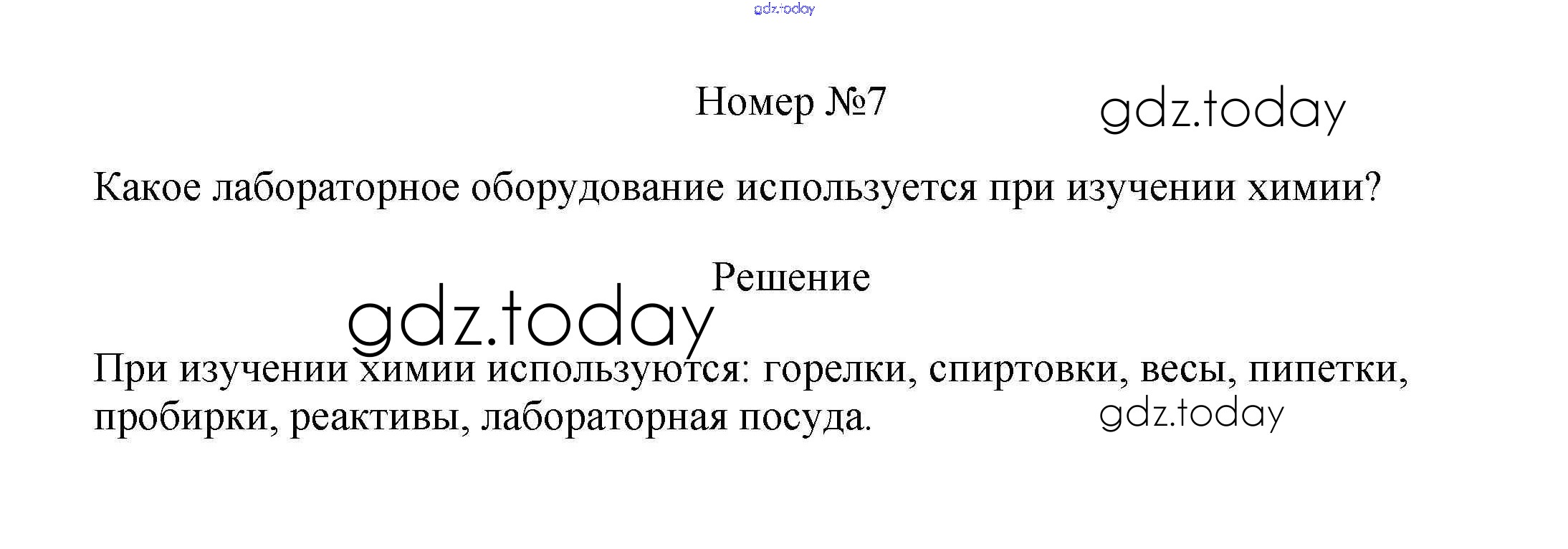 Номер №7

Какое лабораторное оборудование используется при изучении химии?

Решение

При изучении химии используются: горелки, спиртовки, весы, пипетки, пробирки, реактивы, лабораторная посуда.

gdz.today